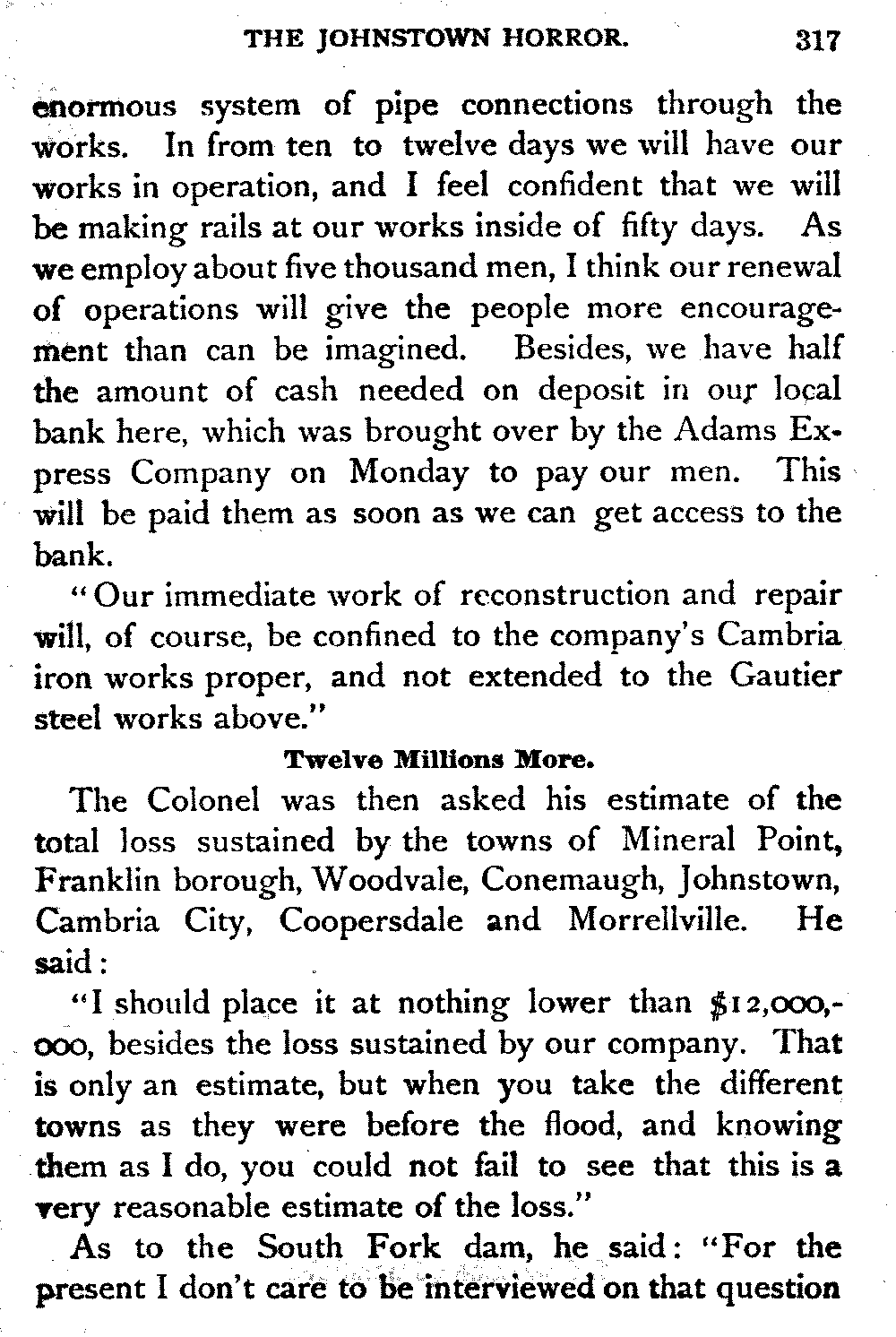 THE JOHNSTOWN HORROR. 317

enormous system of pipe connections through the works. In from ten to twelve days we will have our works in operation, and I feel confident that we will be making rails at our works inside of fifty days. As we employ about five thousand men, I think our renewal of operations will give the people more encouragement than can be imagined. Besides, we have half the amount of cash needed on deposit in our local bank here, which was brought over by the Adams Express Company on Monday to pay our men. This will be paid them as soon as we can get access to the bank.

"Our immediate work of reconstruction and repair will, of course, be confined to the company's Cambria iron works proper, and not extended to the Gautier steel works above."

Twelve Millions More.

The Colonel was then asked his estimate of the total loss sustained by the towns of Mineral Point, Franklin borough, Woodvale, Conemaugh, Johnstown, Cambria City, Coopersdale and Morrellville. He said:

"I should place it at nothing lower than $12,000,000, besides the loss sustained by our company. That is only an estimate, but when you take the different towns as they were before the flood, and knowing them as I do, you could not fail to see that this is a very reasonable estimate of the loss."

As to the South Fork dam, he said: "For the present I don't care to be interviewed on that question